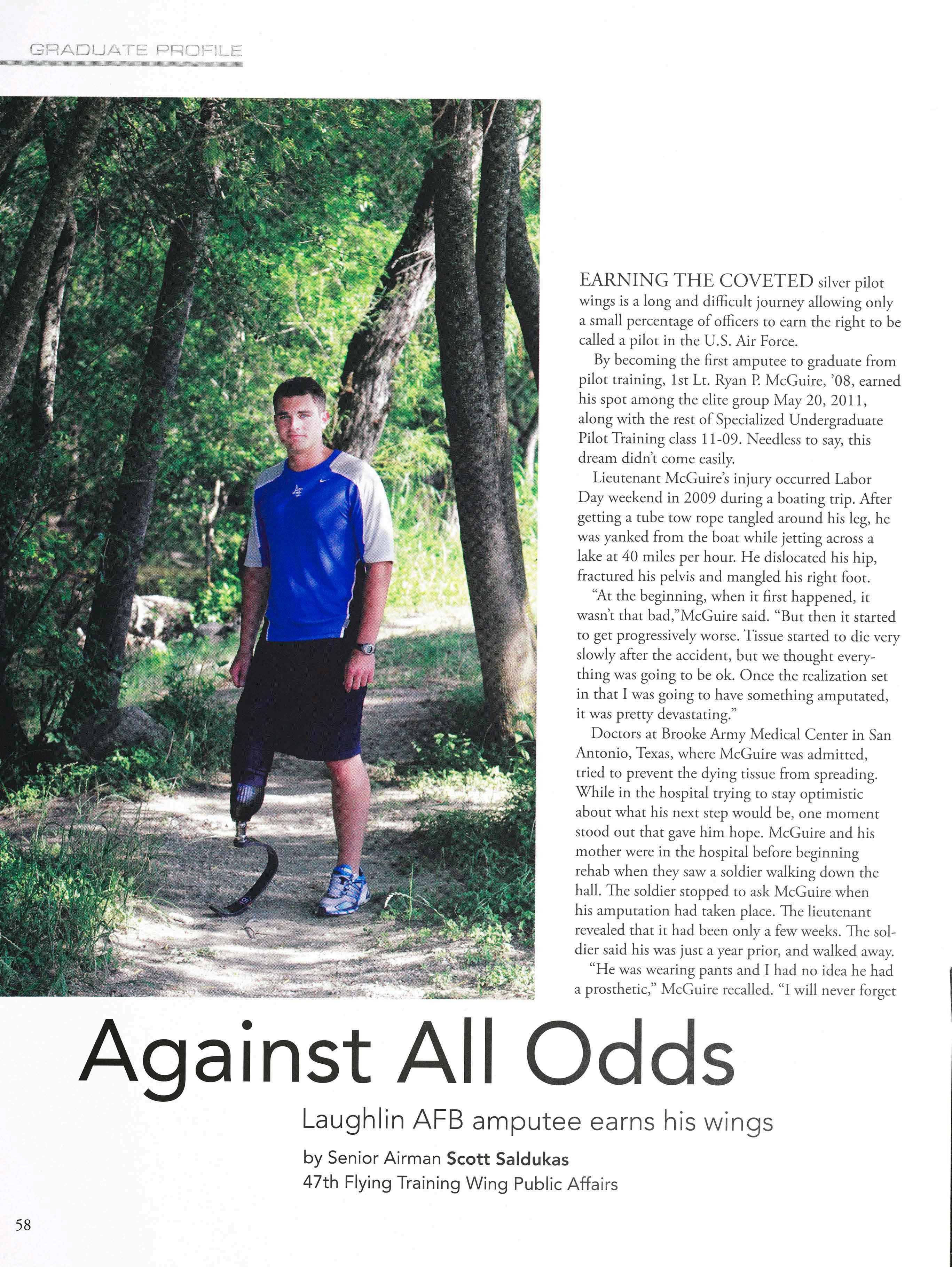 GRADUATE PROFILE

EARNING THE COVETED silver pilot wings is a long and difficult journey allowing only a small percentage of officers to earn the right to be called a pilot in the U.S. Air Force.

By becoming the first amputee to graduate from pilot training, 1st Lt. Ryan P. McGuire, '08, earned his spot among the elite group May 20, 2011, along with the rest of Specialized Undergraduate Pilot Training class 11-09. Needless to say, this dream didn't come easily.

Lieutenant McGuire's injury occurred Labor Day weekend in 2009 during a boating trip. After getting a tube tow rope tangled around his leg, he was yanked from the boat while jetting across a lake at 40 miles per hour. He dislocated his hip, fractured his pelvis and mangled his right foot.

"At the beginning, when it first happened, it wasn't that bad,"McGuire said. "But then it started to get progressively worse. Tissue started to die very slowly after the accident, but we thought everything was going to be ok. Once the realization set in that I was going to have something amputated, it was pretty devastating."

Doctors at Brooke Army Medical Center in San Antonio, Texas, where McGuire was admitted, tried to prevent the dying tissue from spreading. While in the hospital trying to stay optimistic about what his next step would be, one moment stood out that gave him hope. McGuire and his mother were in the hospital before beginning rehab when they saw a soldier walking down the hall. The soldier stopped to ask McGuire when his amputation had taken place. The lieutenant revealed that it had been only a few weeks. The soldier said his was just a year prior, and walked away.

"He was wearing pants and I had no idea he had a prosthetic," McGuire recalled. "I will never forget

Against All Odds

Laughlin AFB amputee earns his wings

by Senior Airman Scott Saldukas
47th Flying Training Wing Public Affairs

58